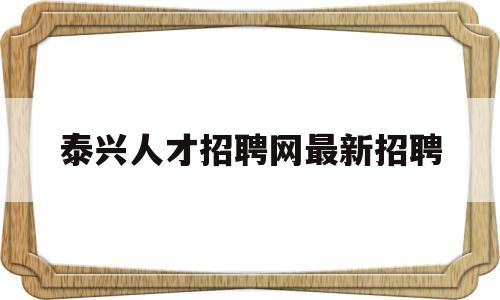 泰兴人才招聘网最新招聘